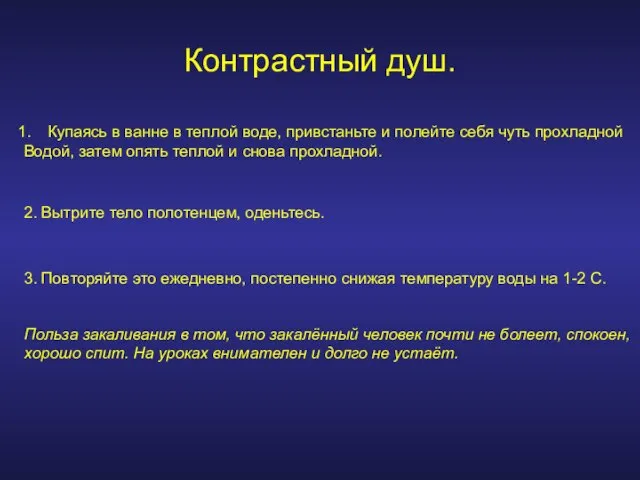 Контрастный душ.

1. Купаясь в ванне в теплой воде, привстаньте и полейте себя чуть прохладной Водой, затем опять теплой и снова прохладной.

2. Вытрите тело полотенцем, оденьтесь.

3. Повторяйте это ежедневно, постепенно снижая температуру воды на 1-2 С.

Польза закаливания в том, что закалённый человек почти не болеет, спокоен, хорошо спит. На уроках внимателен и долго не устаёт.